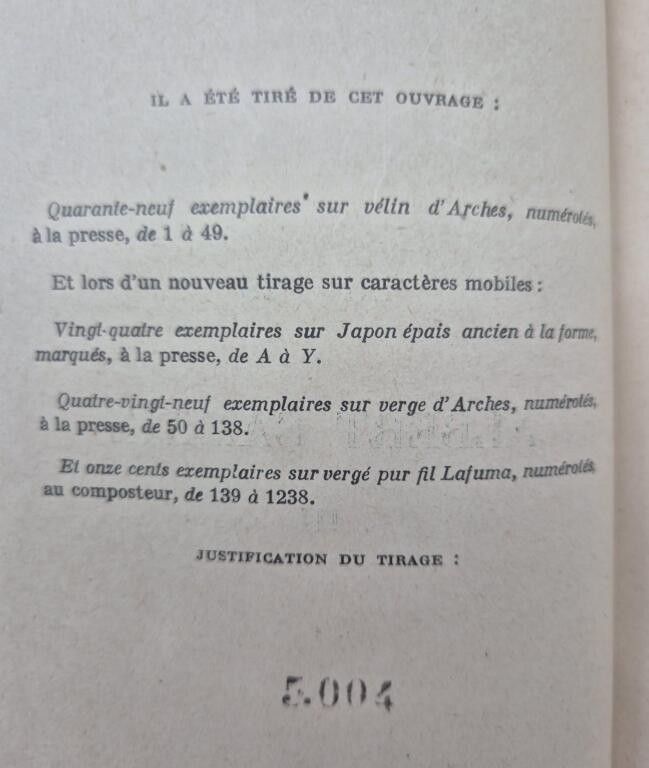 IL A ÉTÉ TIRÉ DE CET OUVRAGE :

Quarante-neuf exemplaires sur vélin d'Arches, numérotés, à la presse, de 1 à 49.

Et lors d'un nouveau tirage sur caractères mobiles :

Vingt-quatre exemplaires sur Japon épais ancien à la forme, marqués, à la presse, de A à Y.

Quatre-vingt-neuf exemplaires sur verge d'Arches, numérotés, à la presse, de 50 à 138.

Et onze cents exemplaires sur vergé pur fil Lafuma, numérotés au composteur, de 139 à 1238.

JUSTIFICATION DU TIRAGE :

5.004